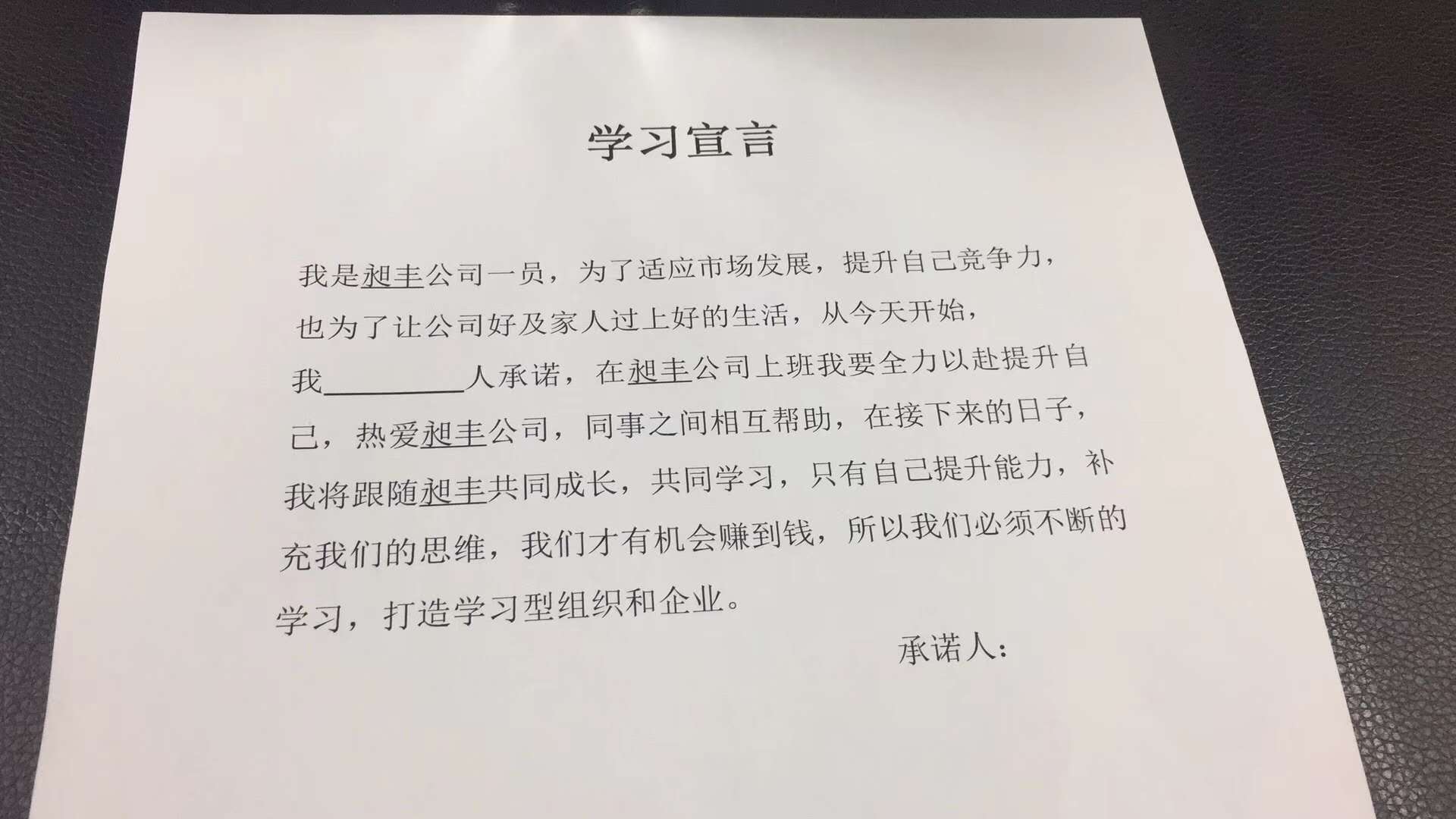 学习宣言

我是昶丰公司一员，为了适应市场发展，提升自己竞争力，也为了让公司好及家人过上好的生活，从今天开始，我________人承诺，在昶丰公司上班我要全力以赴提升自己，热爱昶丰公司，同事之间相互帮助，在接下来的日子，我将跟随昶丰共同成长，共同学习，只有自己提升能力，补充我们的思维，我们才有机会赚到钱，所以我们必须不断的学习，打造学习型组织和企业。

承诺人：